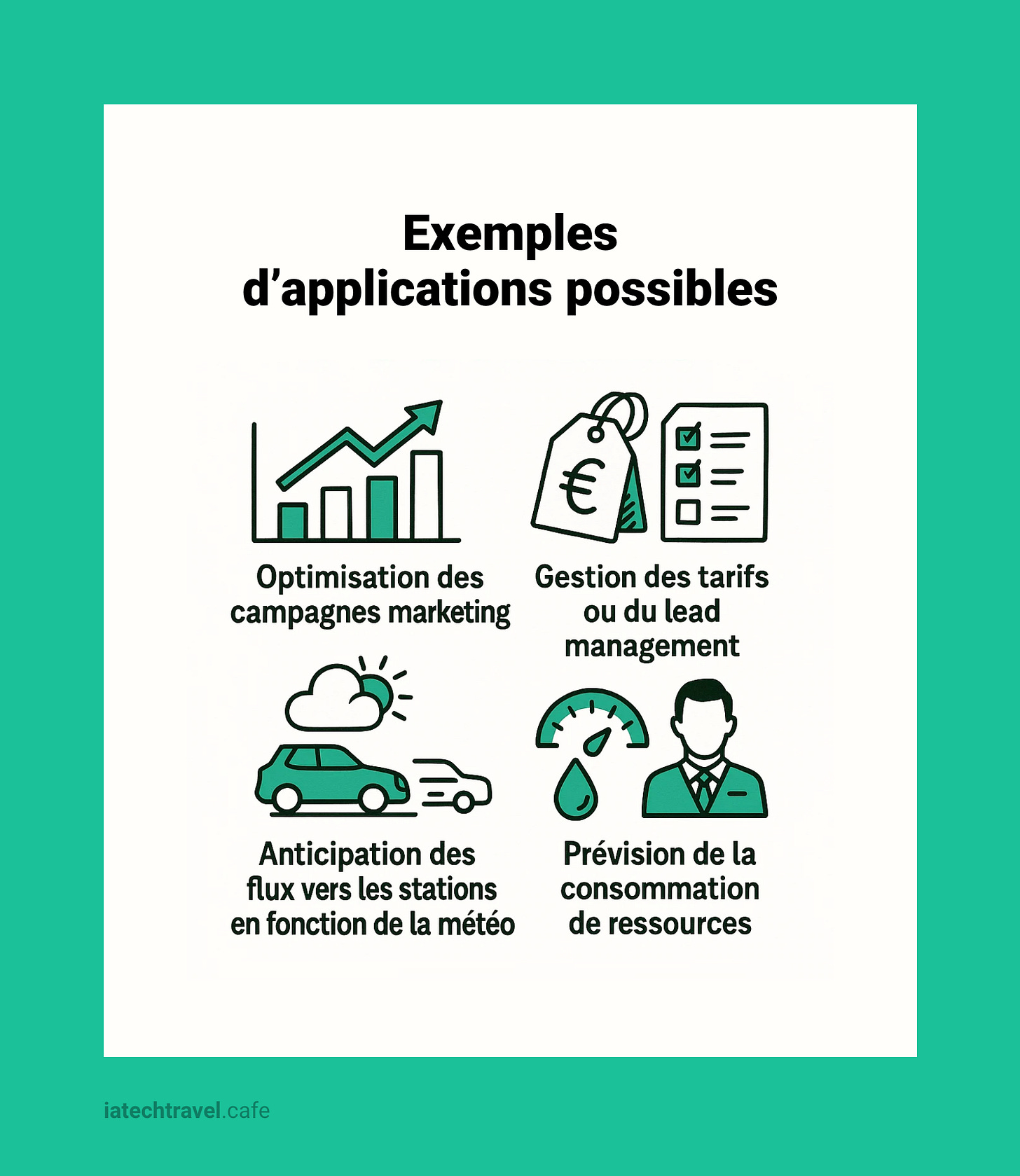 Exemples d’applications possibles

€

Optimisation des campagnes marketing

Gestion des tarifs ou du lead management

Anticipation des flux vers les stations en fonction de la météo

Prévision de la consommation de ressources

iatechtravel.cafe